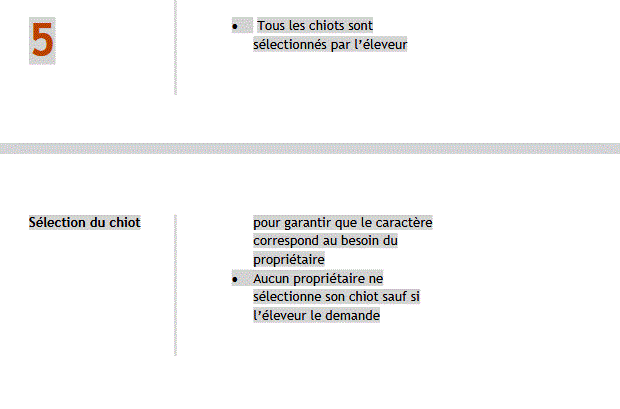 5

• Tous les chiots sont sélectionnés par l'éleveur

Sélection du chiot

pour garantir que le caractère correspond au besoin du propriétaire
• Aucun propriétaire ne sélectionne son chiot sauf si l'éleveur le demande